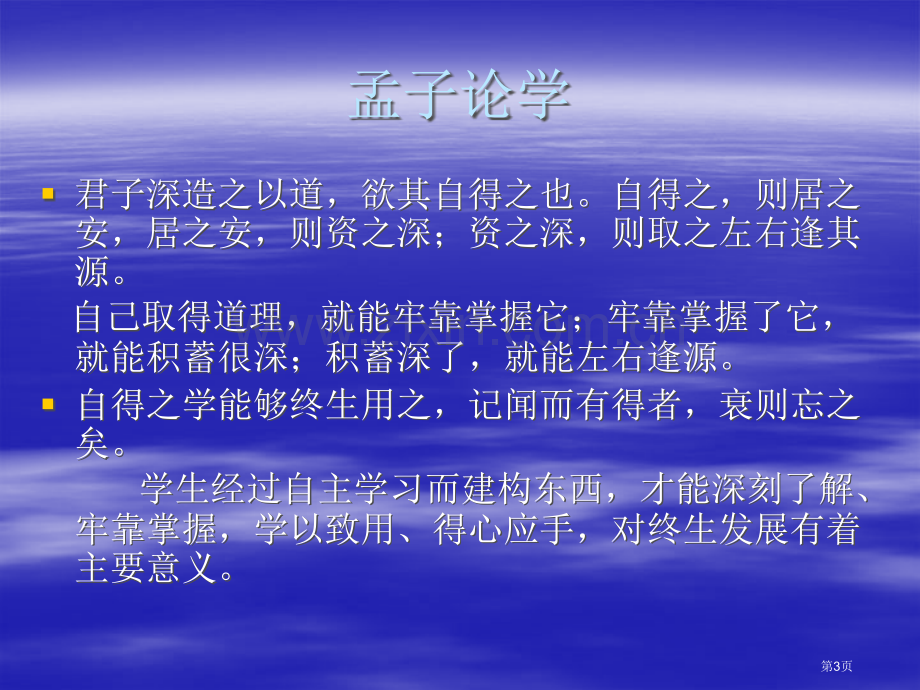 孟子论学

君子深造之以道，欲其自得之也。自得之，则居之安，居之安，则资之深；资之深，则取之左右逢其源。

自己取得道理，就能牢靠掌握它；牢靠掌握了它，就能积蓄很深；积蓄深了，就能左右逢源。

自得之学能够终生用之，记闻而有得者，衰则忘之矣。

学生经过自主学习而建构东西，才能深刻了解、牢靠掌握，学以致用、得心应手，对终生发展有着主要意义。

第3页